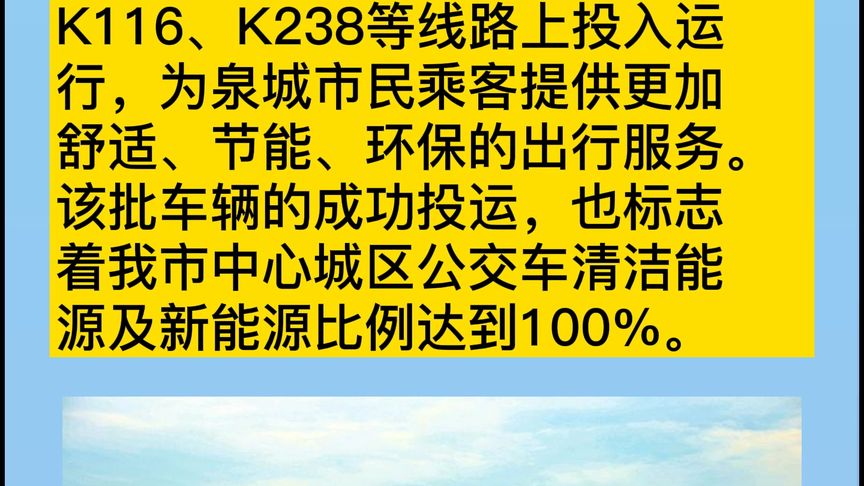 K116、K238等线路上投入运行，为泉城市民乘客提供更加舒适、节能、环保的出行服务。该批车辆的成功投运，也标志着我市中心城区公交车清洁能源及新能源比例达到100%。